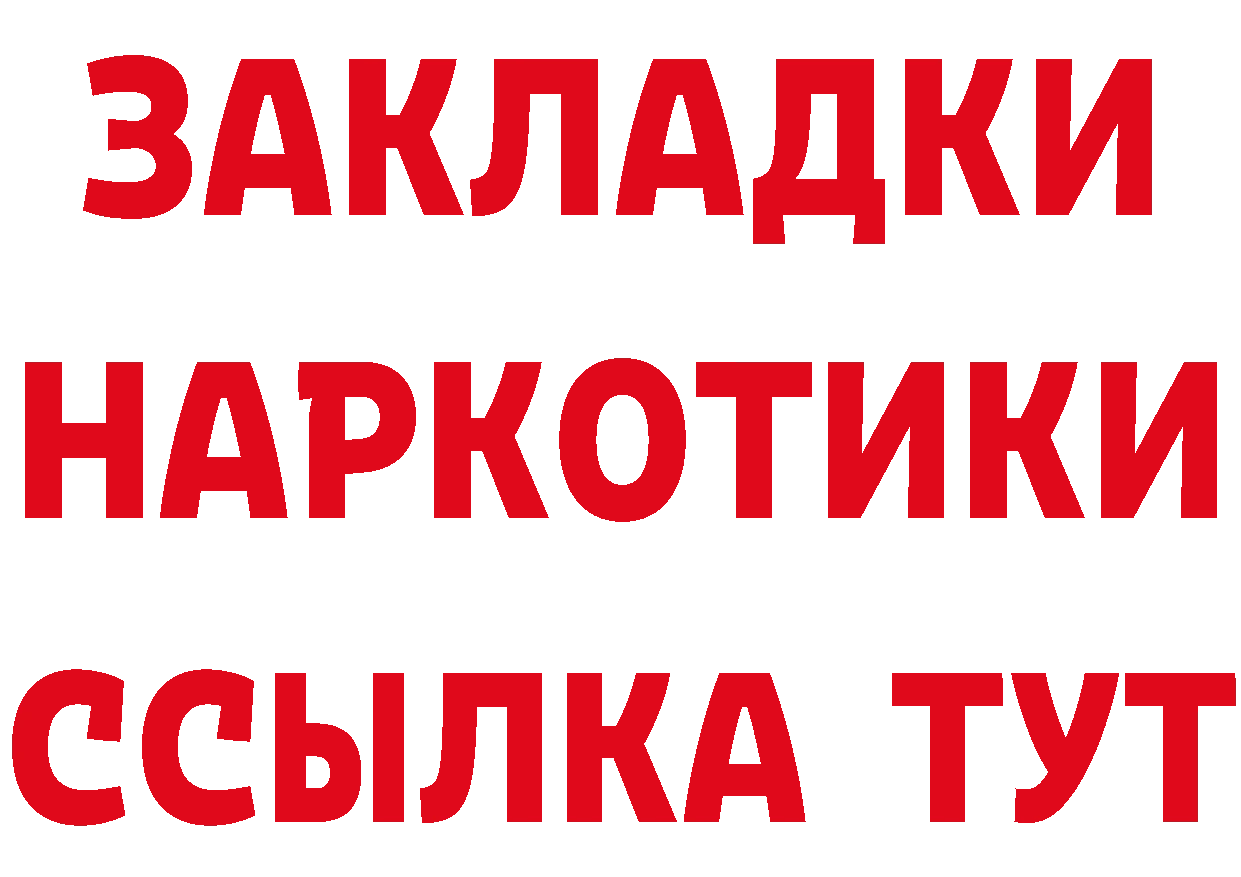 ЗАКЛАДКИ НАРКОТИКИ ССЫЛКА ТУТ